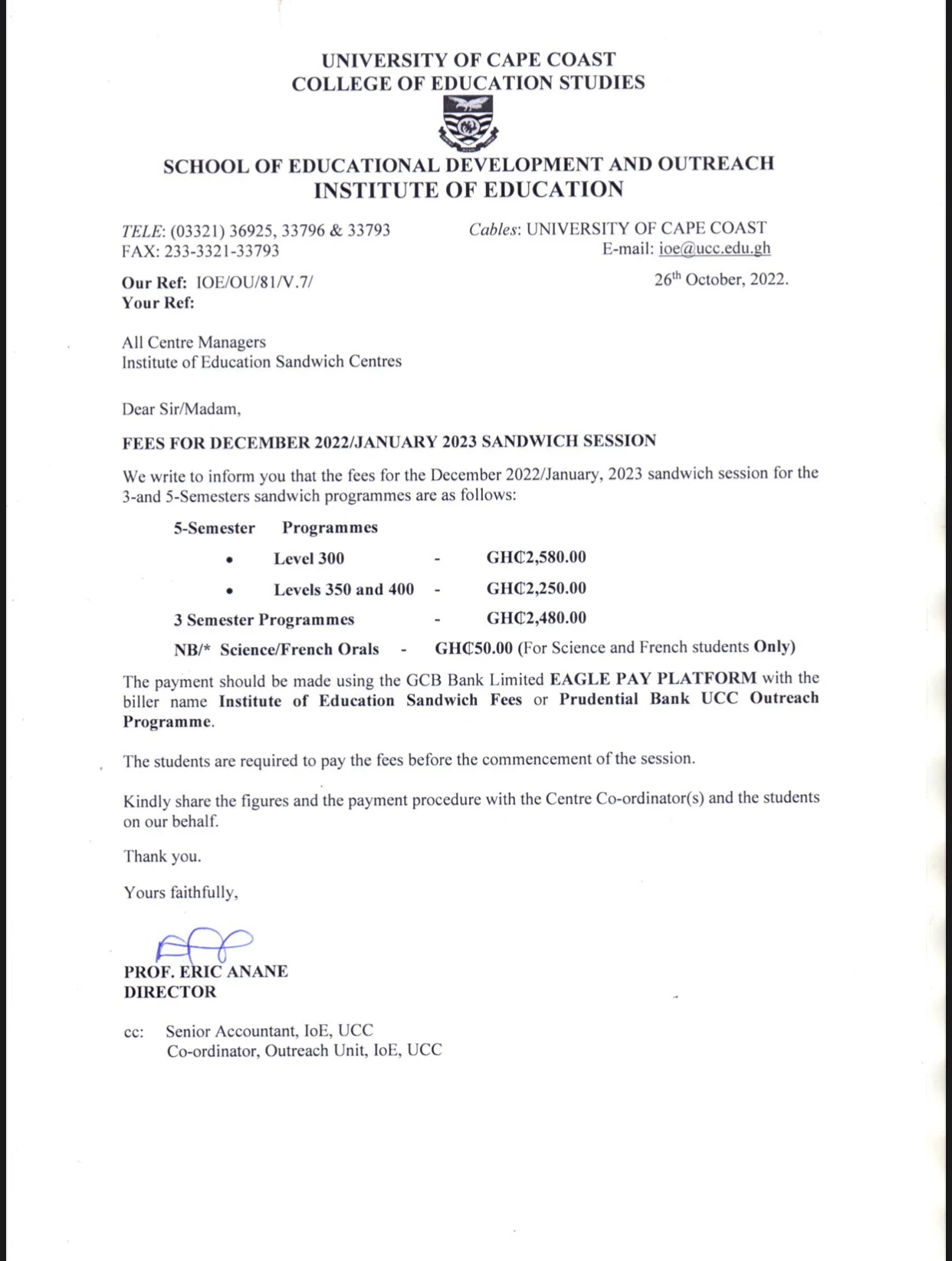 UNIVERSITY OF CAPE COAST
COLLEGE OF EDUCATION STUDIES

SCHOOL OF EDUCATIONAL DEVELOPMENT AND OUTREACH
INSTITUTE OF EDUCATION

TELE: (03321) 36925, 33796 & 33793
FAX: 233-3321-33793

Cables: UNIVERSITY OF CAPE COAST
E-mail: ioe@ucc.edu.gh

Our Ref: IOE/OU/81/V.7/
Your Ref:

26th October, 2022.

All Centre Managers
Institute of Education Sandwich Centres

Dear Sir/Madam,

FEES FOR DECEMBER 2022/JANUARY 2023 SANDWICH SESSION

We write to inform you that the fees for the December 2022/January, 2023 sandwich session for the 3-and 5-Semesters sandwich programmes are as follows:

5-Semester Programmes
• Level 300 - GH₵2,580.00
• Levels 350 and 400 - GH₵2,250.00
3 Semester Programmes - GH₵2,480.00
NB/* Science/French Orals - GH₵50.00 (For Science and French students Only)

The payment should be made using the GCB Bank Limited EAGLE PAY PLATFORM with the biller name Institute of Education Sandwich Fees or Prudential Bank UCC Outreach Programme.

The students are required to pay the fees before the commencement of the session.

Kindly share the figures and the payment procedure with the Centre Co-ordinator(s) and the students on our behalf.

Thank you.

Yours faithfully,

PROF. ERIC ANANE
DIRECTOR

cc: Senior Accountant, IoE, UCC
Co-ordinator, Outreach Unit, IoE, UCC